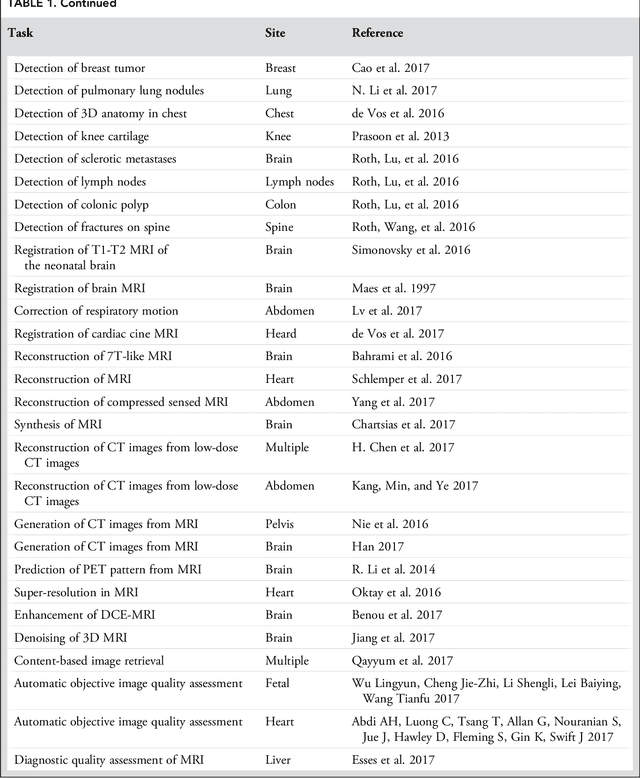 TABLE 1. Continued

| Task | Site | Reference |
|---|---|---|
| Detection of breast tumor | Breast | Cao et al. 2017 |
| Detection of pulmonary lung nodules | Lung | N. Li et al. 2017 |
| Detection of 3D anatomy in chest | Chest | de Vos et al. 2016 |
| Detection of knee cartilage | Knee | Prasoon et al. 2013 |
| Detection of sclerotic metastases | Brain | Roth, Lu, et al. 2016 |
| Detection of lymph nodes | Lymph nodes | Roth, Lu, et al. 2016 |
| Detection of colonic polyp | Colon | Roth, Lu, et al. 2016 |
| Detection of fractures on spine | Spine | Roth, Wang, et al. 2016 |
| Registration of T1-T2 MRI of the neonatal brain | Brain | Simonovsky et al. 2016 |
| Registration of brain MRI | Brain | Maes et al. 1997 |
| Correction of respiratory motion | Abdomen | Lv et al. 2017 |
| Registration of cardiac cine MRI | Heard | de Vos et al. 2017 |
| Reconstruction of 7T-like MRI | Brain | Bahrami et al. 2016 |
| Reconstruction of MRI | Heart | Schlemper et al. 2017 |
| Reconstruction of compressed sensed MRI | Abdomen | Yang et al. 2017 |
| Synthesis of MRI | Brain | Chartsias et al. 2017 |
| Reconstruction of CT images from low-dose CT images | Multiple | H. Chen et al. 2017 |
| Reconstruction of CT images from low-dose CT images | Abdomen | Kang, Min, and Ye 2017 |
| Generation of CT images from MRI | Pelvis | Nie et al. 2016 |
| Generation of CT images from MRI | Brain | Han 2017 |
| Prediction of PET pattern from MRI | Brain | R. Li et al. 2014 |
| Super-resolution in MRI | Heart | Oktay et al. 2016 |
| Enhancement of DCE-MRI | Brain | Benou et al. 2017 |
| Denoising of 3D MRI | Brain | Jiang et al. 2017 |
| Content-based image retrieval | Multiple | Qayyum et al. 2017 |
| Automatic objective image quality assessment | Fetal | Wu Lingyun, Cheng Jie-Zhi, Li Shengli, Lei Baiying, Wang Tianfu 2017 |
| Automatic objective image quality assessment | Heart | Abdi AH, Luong C, Tsang T, Allan G, Nouranian S, Jue J, Hawley D, Fleming S, Gin K, Swift J 2017 |
| Diagnostic quality assessment of MRI | Liver | Esses et al. 2017 |